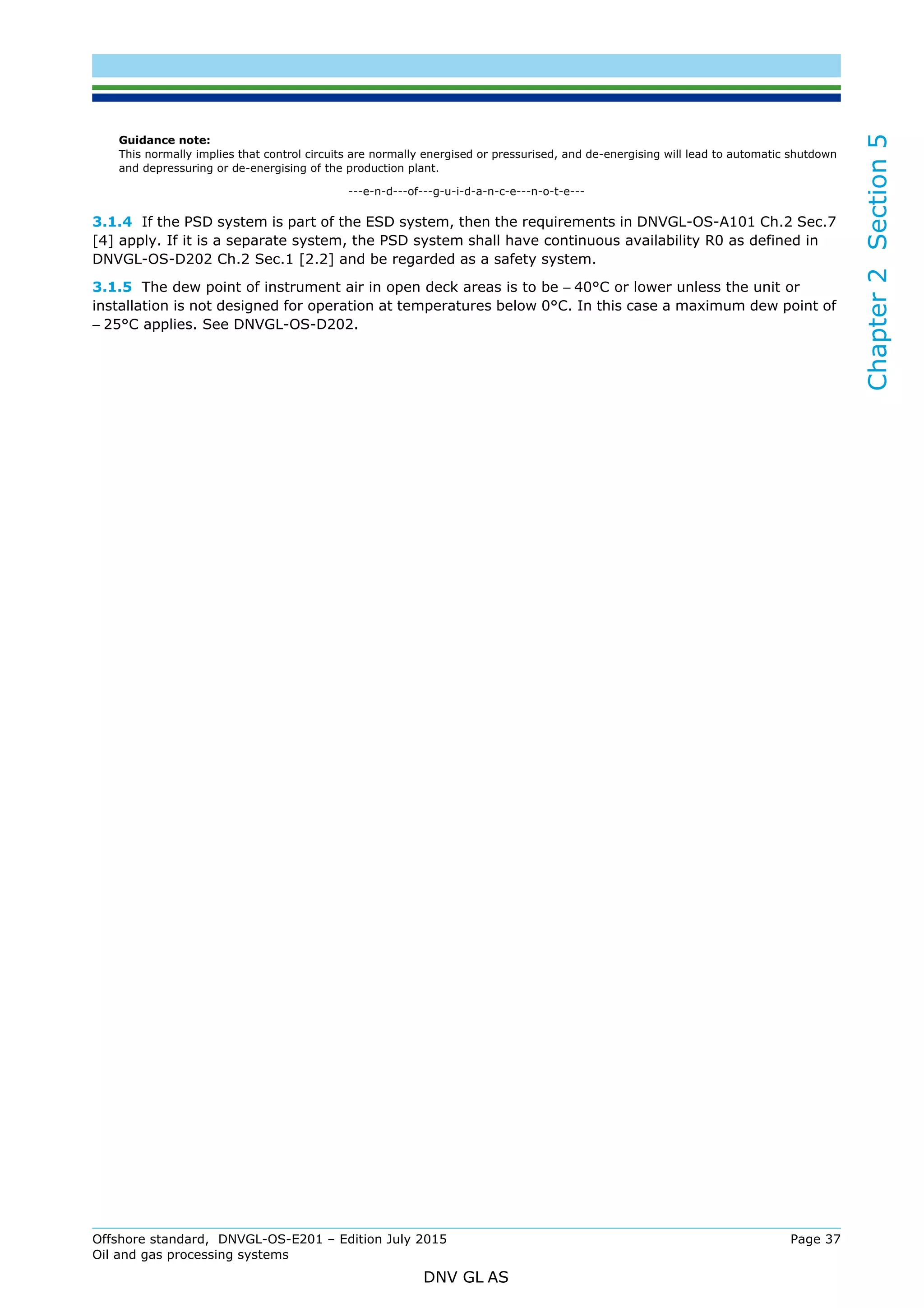 Guidance note:
This normally implies that control circuits are normally energised or pressurised, and de-energising will lead to automatic shutdown and depressuring or de-energising of the production plant.

---e-n-d---of---g-u-i-d-a-n-c-e---n-o-t-e---

3.1.4 If the PSD system is part of the ESD system, then the requirements in DNVGL-OS-A101 Ch.2 Sec.7 [4] apply. If it is a separate system, the PSD system shall have continuous availability R0 as defined in DNVGL-OS-D202 Ch.2 Sec.1 [2.2] and be regarded as a safety system.

3.1.5 The dew point of instrument air in open deck areas is to be – 40°C or lower unless the unit or installation is not designed for operation at temperatures below 0°C. In this case a maximum dew point of – 25°C applies. See DNVGL-OS-D202.

Chapter 2 Section 5

Offshore standard, DNVGL-OS-E201 – Edition July 2015
Oil and gas processing systems

Page 37

DNV GL AS